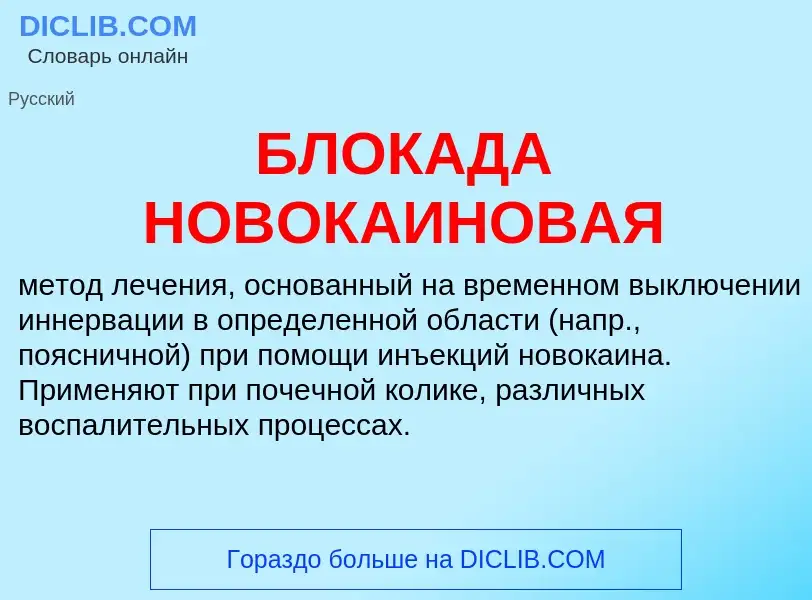 DICLIB.COM
Словарь онлайн

Русский

БЛОКАДА НОВОКАИНОВАЯ

метод лечения, основанный на временном выключении иннервации в определенной области (напр., поясничной) при помощи инъекций новокаина. Применяют при почечной колике, различных воспалительных процессах.

Гораздо больше на DICLIB.COM